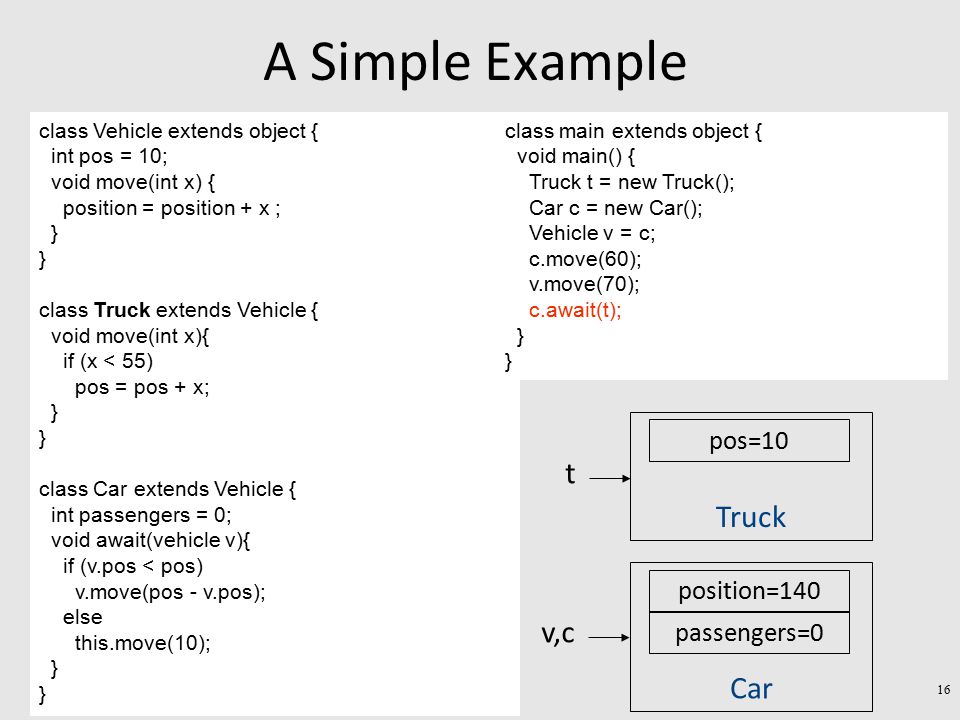 A Simple Example

class Vehicle extends object {
  int pos = 10;
  void move(int x) {
    position = position + x ;
  }
}

class Truck extends Vehicle {
  void move(int x){
    if (x < 55)
      pos = pos + x;
  }
}

class Car extends Vehicle {
  int passengers = 0;
  void await(vehicle v){
    if (v.pos < pos)
      v.move(pos - v.pos);
    else
      this.move(10);
  }
}

class main extends object {
  void main() {
    Truck t = new Truck();
    Car c = new Car();
    Vehicle v = c;
    c.move(60);
    v.move(70);
    c.await(t);
  }
}

t

pos=10

Truck

v,c

position=140

passengers=0

Car

16